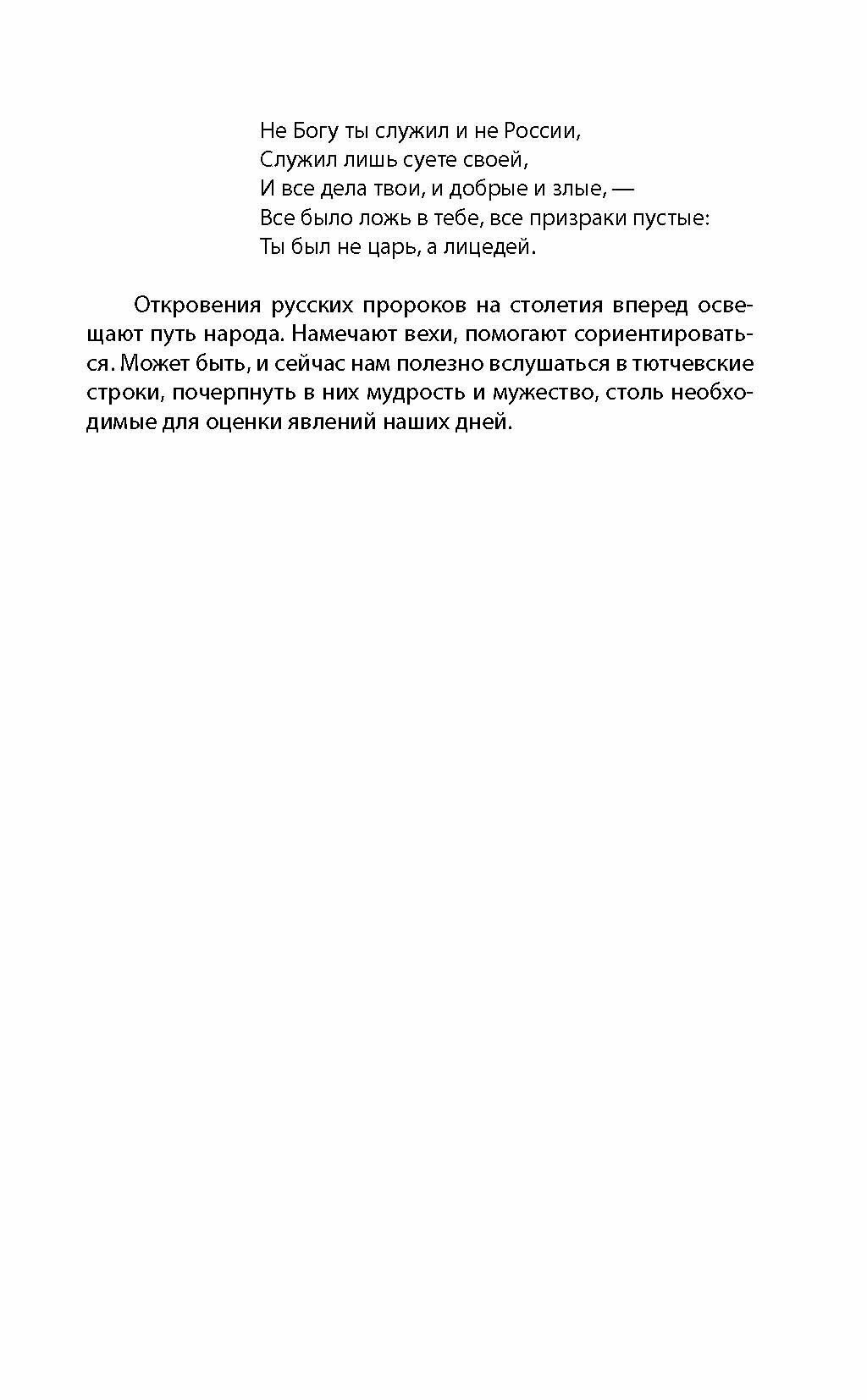 Не Богу ты служил и не России,
Служил лишь суете своей,
И все дела твои, и добрые и злые, —
Все было ложь в тебе, все призраки пустые:
Ты был не царь, а лицедей.

Откровения русских пророков на столетия вперед освещают путь народа. Намечают вехи, помогают сориентироваться. Может быть, и сейчас нам полезно вслушаться в тютчевские строки, почерпнуть в них мудрость и мужество, столь необходимые для оценки явлений наших дней.